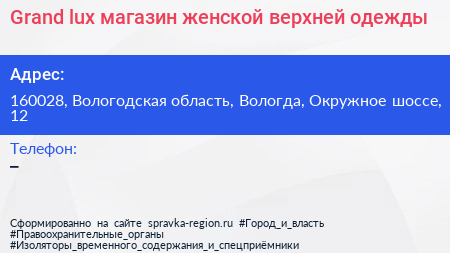 Grand lux магазин женской верхней одежды

Адрес:

160028, Вологодская область, Вологда, Окружное шоссе, 12

Телефон:

–

Сформированно на сайте spravka-region.ru #Город_и_власть #Правоохранительные_органы #Изоляторы_временного_содержания_и_спецприёмники